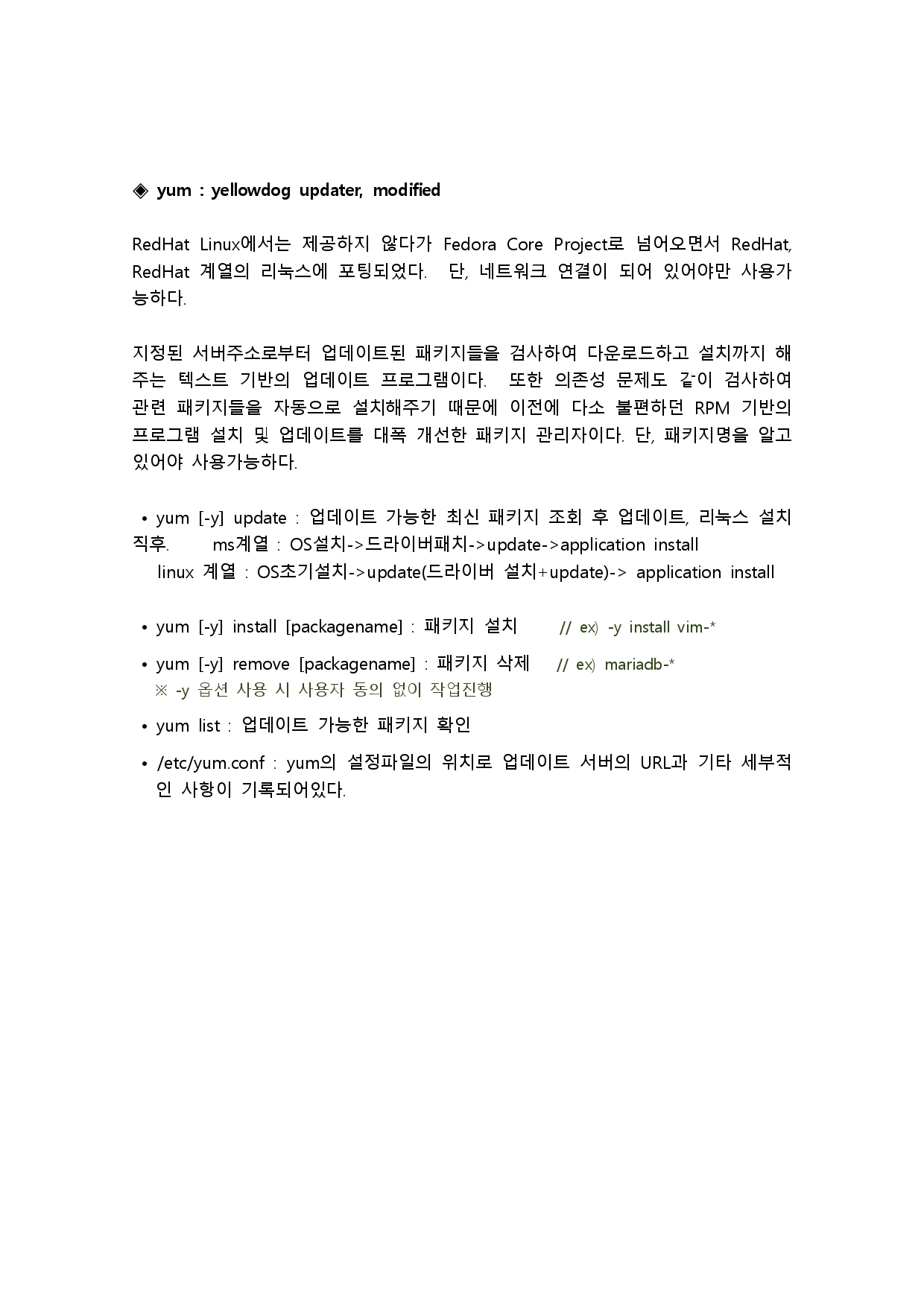 ◈ yum : yellowdog updater, modified

RedHat Linux에서는 제공하지 않다가 Fedora Core Project로 넘어오면서 RedHat, RedHat 계열의 리눅스에 포팅되었다. 단, 네트워크 연결이 되어 있어야만 사용가능하다.

지정된 서버주소로부터 업데이트된 패키지들을 검사하여 다운로드하고 설치까지 해주는 텍스트 기반의 업데이트 프로그램이다. 또한 의존성 문제도 같이 검사하여 관련 패키지들을 자동으로 설치해주기 때문에 이전에 다소 불편하던 RPM 기반의 프로그램 설치 및 업데이트를 대폭 개선한 패키지 관리자이다. 단, 패키지명을 알고 있어야 사용가능하다.

• yum [-y] update : 업데이트 가능한 최신 패키지 조회 후 업데이트, 리눅스 설치 직후. ms계열 : OS설치->드라이버패치->update->application install
linux 계열 : OS초기설치->update(드라이버 설치+update)-> application install

• yum [-y] install [packagename] : 패키지 설치 // ex) -y install vim-*

• yum [-y] remove [packagename] : 패키지 삭제 // ex) mariadb-*
※ -y 옵션 사용 시 사용자 동의 없이 작업진행

• yum list : 업데이트 가능한 패키지 확인

• /etc/yum.conf : yum의 설정파일의 위치로 업데이트 서버의 URL과 기타 세부적인 사항이 기록되어있다.